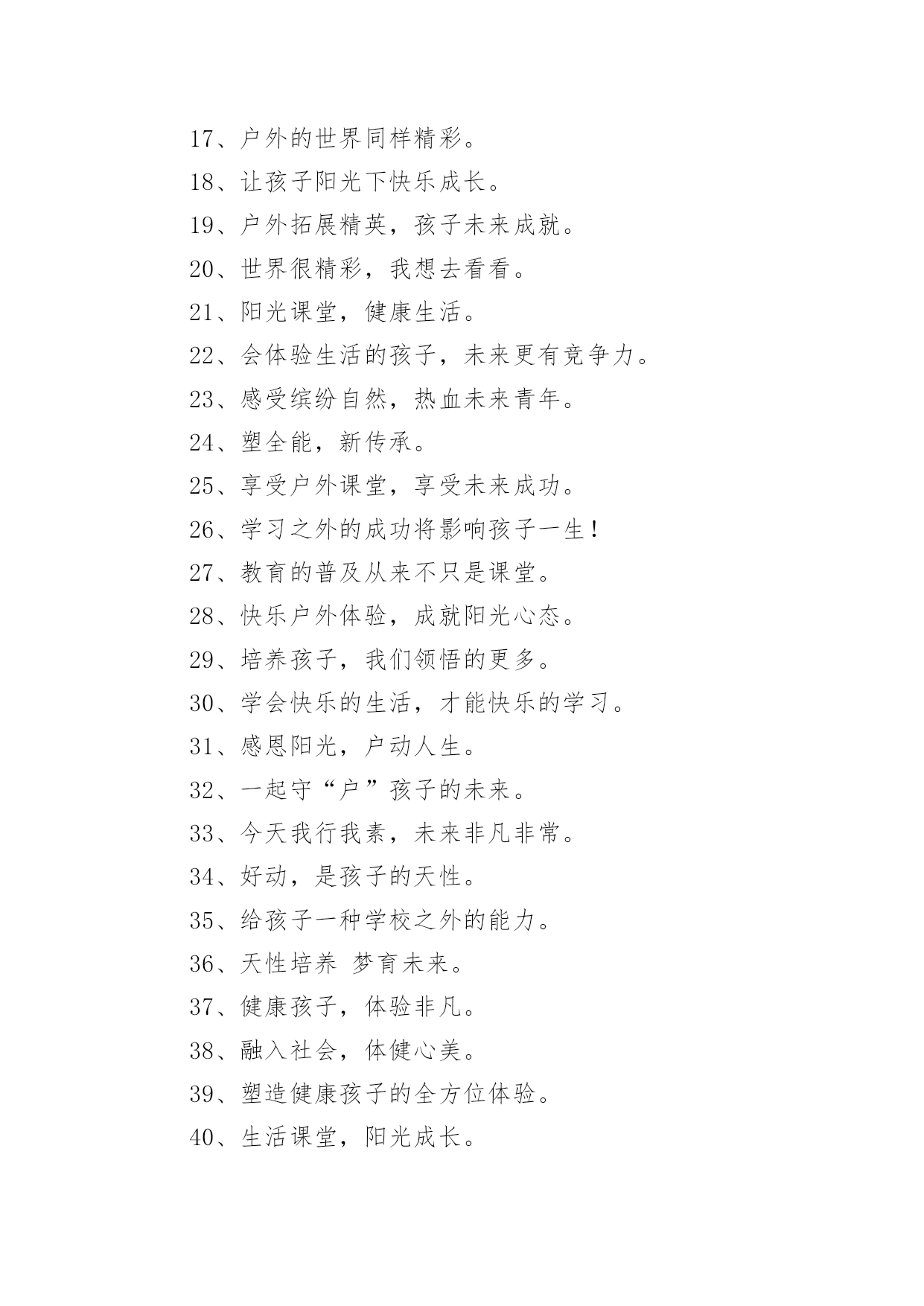 17、户外的世界同样精彩。

18、让孩子阳光下快乐成长。

19、户外拓展精英，孩子未来成就。

20、世界很精彩，我想去看看。

21、阳光课堂，健康生活。

22、会体验生活的孩子，未来更有竞争力。

23、感受缤纷自然，热血未来青年。

24、塑全能，新传承。

25、享受户外课堂，享受未来成功。

26、学习之外的成功将影响孩子一生！

27、教育的普及从来不只是课堂。

28、快乐户外体验，成就阳光心态。

29、培养孩子，我们领悟的更多。

30、学会快乐的生活，才能快乐的学习。

31、感恩阳光，户动人生。

32、一起守“户”孩子的未来。

33、今天我行我素，未来非凡非常。

34、好动，是孩子的天性。

35、给孩子一种学校之外的能力。

36、天性培养 梦育未来。

37、健康孩子，体验非凡。

38、融入社会，体健心美。

39、塑造健康孩子的全方位体验。

40、生活课堂，阳光成长。